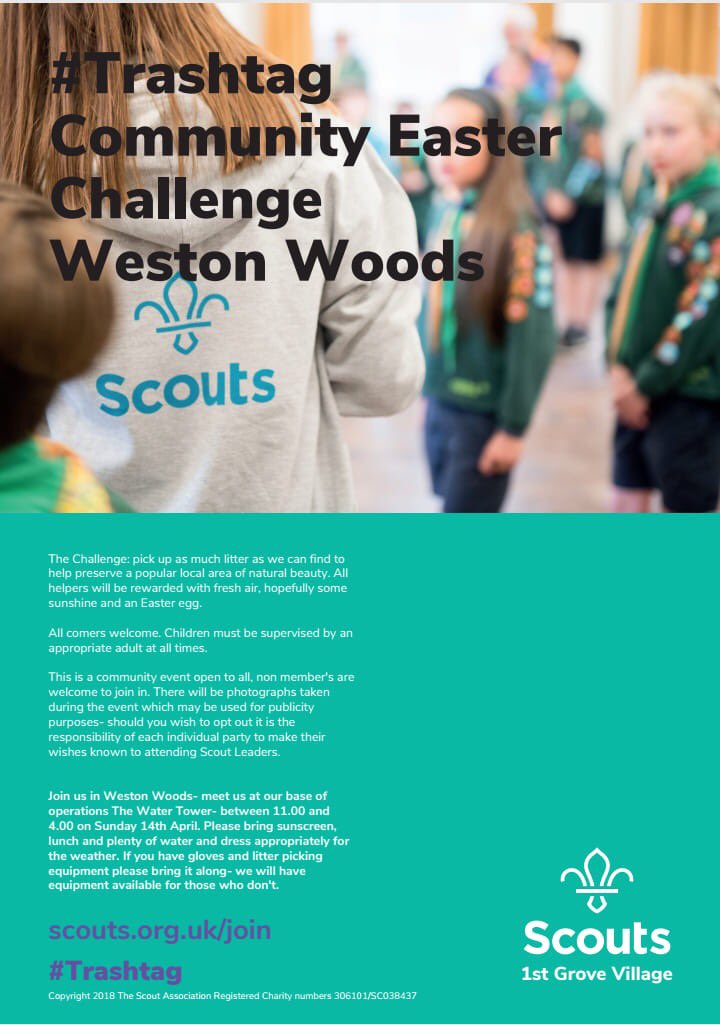 #Trashtag Community Easter Challenge Weston Woods

Scouts

The Challenge: pick up as much litter as we can find to help preserve a popular local area of natural beauty. All helpers will be rewarded with fresh air, hopefully some sunshine and an Easter egg.

All comers welcome. Children must be supervised by an appropriate adult at all times.

This is a community event open to all, non member's are welcome to join in. There will be photographs taken during the event which may be used for publicity purposes- should you wish to opt out it is the responsibility of each individual party to make their wishes known to attending Scout Leaders.

Join us in Weston Woods- meet us at our base of operations The Water Tower- between 11.00 and 4.00 on Sunday 14th April. Please bring sunscreen, lunch and plenty of water and dress appropriately for the weather. If you have gloves and litter picking equipment please bring it along- we will have equipment available for those who don't.

scouts.org.uk/join

#Trashtag

Copyright 2018 The Scout Association Registered Charity numbers 306101/SC038437

Scouts
1st Grove Village